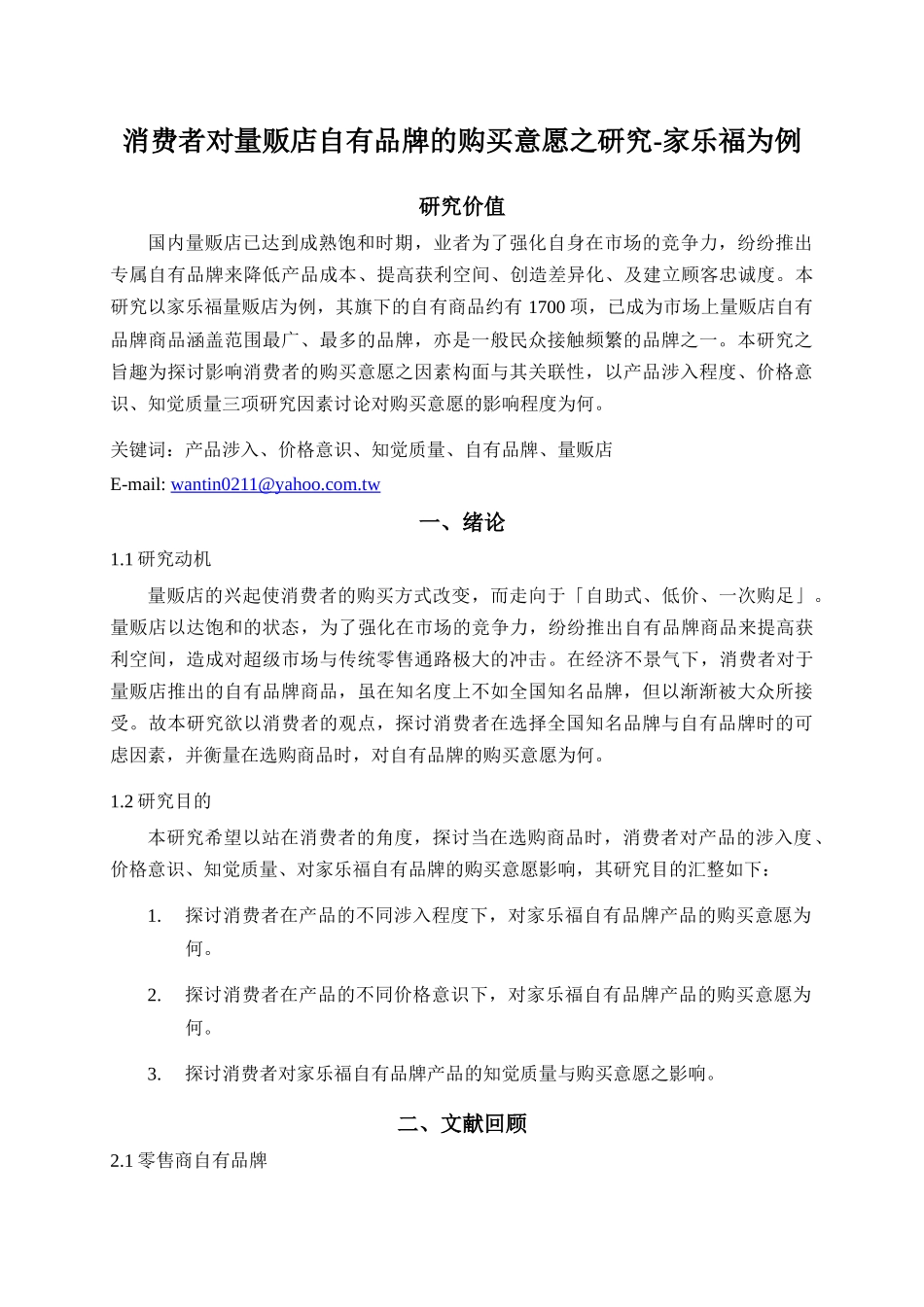 消费者对量贩店自有品牌的购买意愿之研究-家乐福为例

研究价值

国内量贩店已达到成熟饱和时期，业者为了强化自身在市场的竞争力，纷纷推出专属自有品牌来降低产品成本、提高获利空间、创造差异化、及建立顾客忠诚度。本研究以家乐福量贩店为例，其旗下的自有商品约有 1700 项，已成为市场上量贩店自有品牌商品涵盖范围最广、最多的品牌，亦是一般民众接触频繁的品牌之一。本研究之旨趣为探讨影响消费者的购买意愿之因素构面与其关联性，以产品涉入程度、价格意识、知觉质量三项研究因素讨论对购买意愿的影响程度为何。

关键词：产品涉入、价格意识、知觉质量、自有品牌、量贩店

E-mail: wantin0211@yahoo.com.tw

一、绪论

1.1 研究动机

量贩店的兴起使消费者的购买方式改变，而走向于「自助式、低价、一次购足」。量贩店以达饱和的状态，为了强化在市场的竞争力，纷纷推出自有品牌商品来提高获利空间，造成对超级市场与传统零售通路极大的冲击。在经济不景气下，消费者对于量贩店推出的自有品牌商品，虽在知名度上不如全国知名品牌，但以渐渐被大众所接受。故本研究欲以消费者的观点，探讨消费者在选择全国知名品牌与自有品牌时的可虑因素，并衡量在选购商品时，对自有品牌的购买意愿为何。

1.2 研究目的

本研究希望以站在消费者的角度，探讨当在选购商品时，消费者对产品的涉入度、价格意识、知觉质量、对家乐福自有品牌的购买意愿影响，其研究目的汇整如下：

1. 探讨消费者在产品的不同涉入程度下，对家乐福自有品牌产品的购买意愿为何。

2. 探讨消费者在产品的不同价格意识下，对家乐福自有品牌产品的购买意愿为何。

3. 探讨消费者对家乐福自有品牌产品的知觉质量与购买意愿之影响。

二、文献回顾

2.1 零售商自有品牌